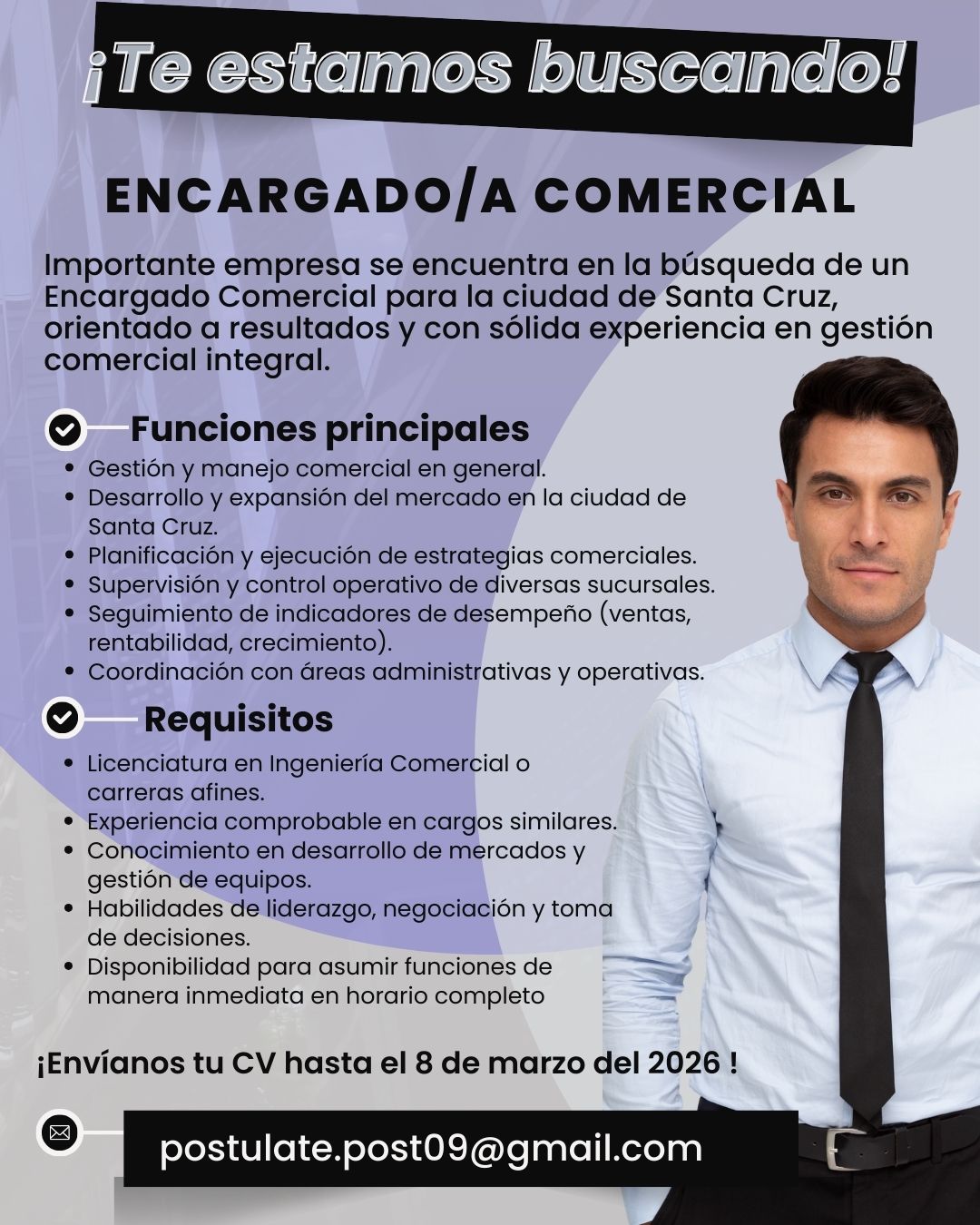 ¡Te estamos buscando!

ENCARGADO/A COMERCIAL

Importante empresa se encuentra en la búsqueda de un Encargado Comercial para la ciudad de Santa Cruz, orientado a resultados y con sólida experiencia en gestión comercial integral.

Funciones principales
• Gestión y manejo comercial en general.
• Desarrollo y expansión del mercado en la ciudad de Santa Cruz.
• Planificación y ejecución de estrategias comerciales.
• Supervisión y control operativo de diversas sucursales.
• Seguimiento de indicadores de desempeño (ventas, rentabilidad, crecimiento).
• Coordinación con áreas administrativas y operativas.

Requisitos
• Licenciatura en Ingeniería Comercial o carreras afines.
• Experiencia comprobable en cargos similares.
• Conocimiento en desarrollo de mercados y gestión de equipos.
• Habilidades de liderazgo, negociación y toma de decisiones.
• Disponibilidad para asumir funciones de manera inmediata en horario completo

¡Envíanos tu CV hasta el 8 de marzo del 2026 !

postulate.post09@gmail.com